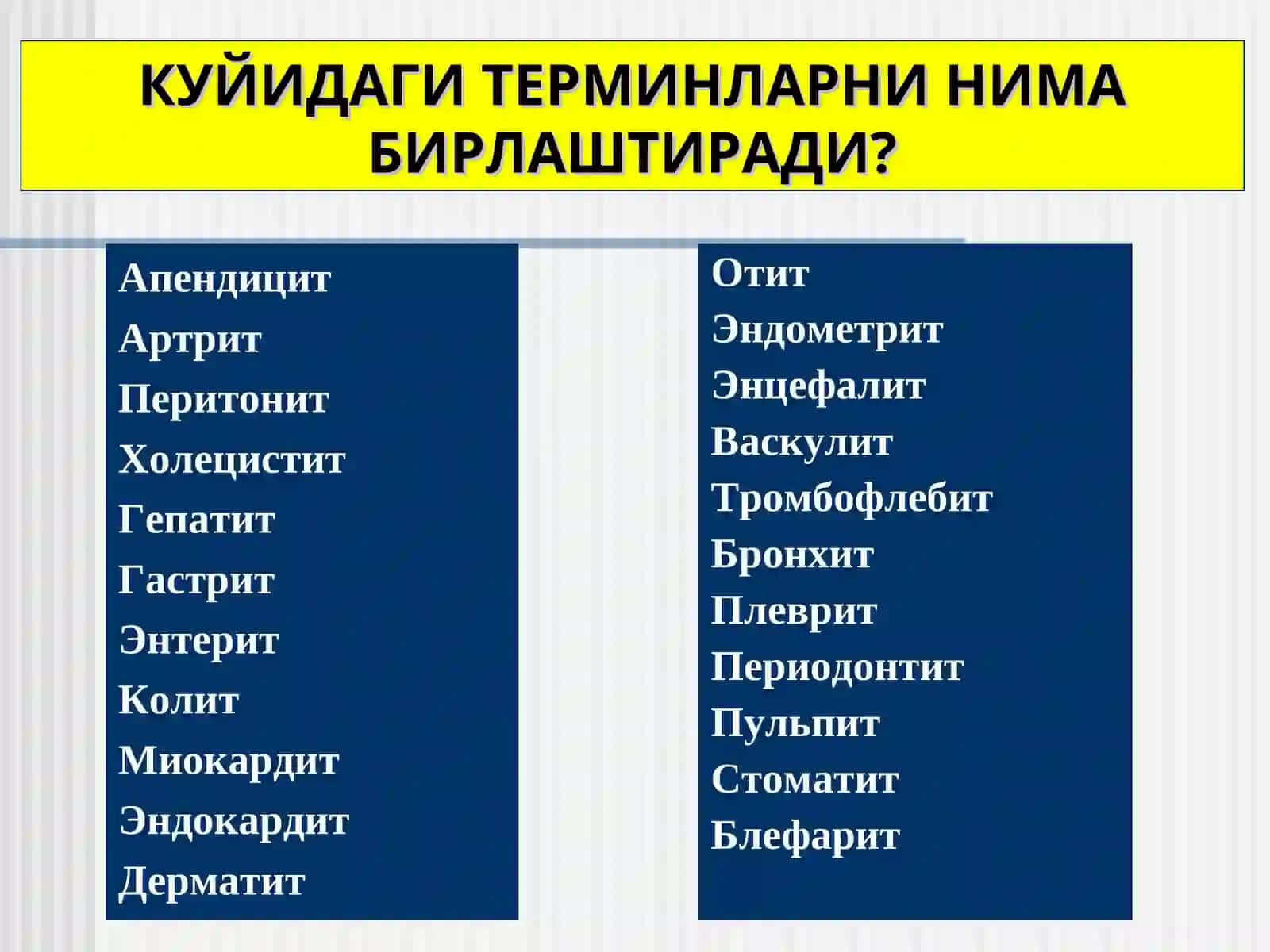 КУЙИДАГИ ТЕРМИНЛАРНИ НИМА БИРЛАШТИРАДИ?

Апендицит
Артрит
Перитонит
Холецистит
Гепатит
Гастрит
Энтерит
Колит
Миокардит
Эндокардит
Дерматит

Отит
Эндометрит
Энцефалит
Васкулит
Тромбофлебит
Бронхит
Плеврит
Периодонтит
Пульпит
Стоматит
Блефарит